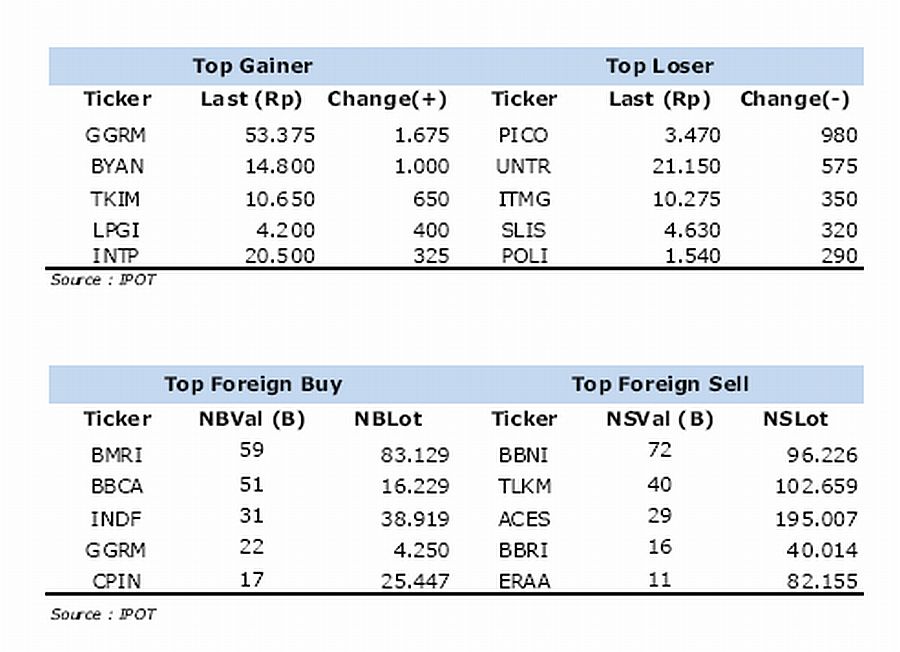 | Top Gainer | | | Top Loser | | |
|---|---|---|---|---|---|
| Ticker | Last (Rp) | Change(+) | Ticker | Last (Rp) | Change(-) |
| GGRM | 53.375 | 1.675 | PICO | 3.470 | 980 |
| BYAN | 14.800 | 1.000 | UNTR | 21.150 | 575 |
| TKIM | 10.650 | 650 | ITMG | 10.275 | 350 |
| LPGI | 4.200 | 400 | SLIS | 4.630 | 320 |
| INTP | 20.500 | 325 | POLI | 1.540 | 290 |

Source : IPOT

| Top Foreign Buy | | | Top Foreign Sell | | |
|---|---|---|---|---|---|
| Ticker | NBVal (B) | NBLot | Ticker | NSVal (B) | NSLot |
| BMRI | 59 | 83.129 | BBNI | 72 | 96.226 |
| BBCA | 51 | 16.229 | TLKM | 40 | 102.659 |
| INDF | 31 | 38.919 | ACES | 29 | 195.007 |
| GGRM | 22 | 4.250 | BBRI | 16 | 40.014 |
| CPIN | 17 | 25.447 | ERAA | 11 | 82.155 |

Source : IPOT